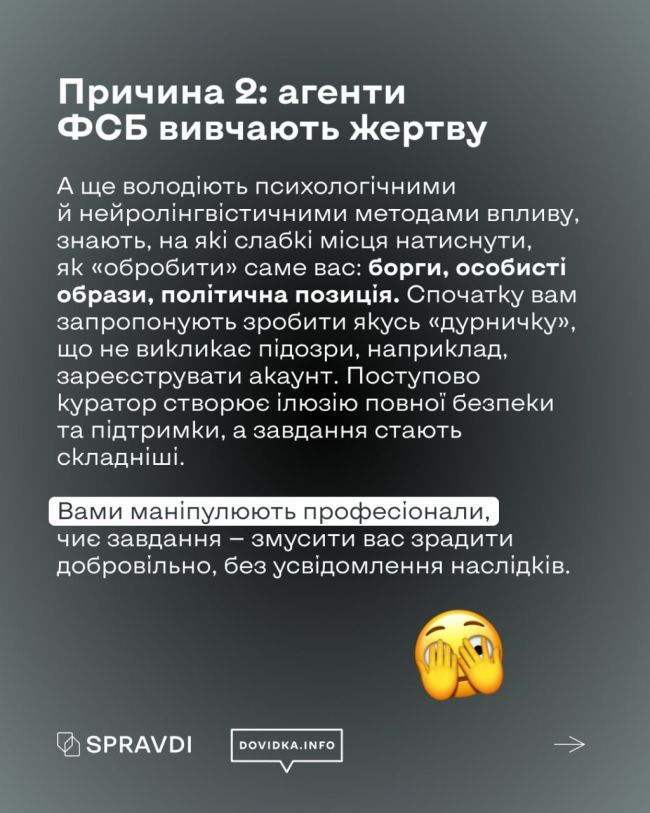 Причина 2: агенти ФСБ вивчають жертву

А ще володіють психологічними й нейролінгвістичними методами впливу, знають, на які слабкі місця натиснути, як «обробити» саме вас: борги, особисті образи, політична позиція. Спочатку вам запропонують зробити якусь «дурничку», що не викликає підозри, наприклад, зареєструвати акаунт. Поступово куратор створює ілюзію повної безпеки та підтримки, а завдання стають складніші.

Вами маніпулюють професіонали, чиє завдання – змусити вас зрадити добровільно, без усвідомлення наслідків.

SPRAVDI

DOVIDKA.INFO